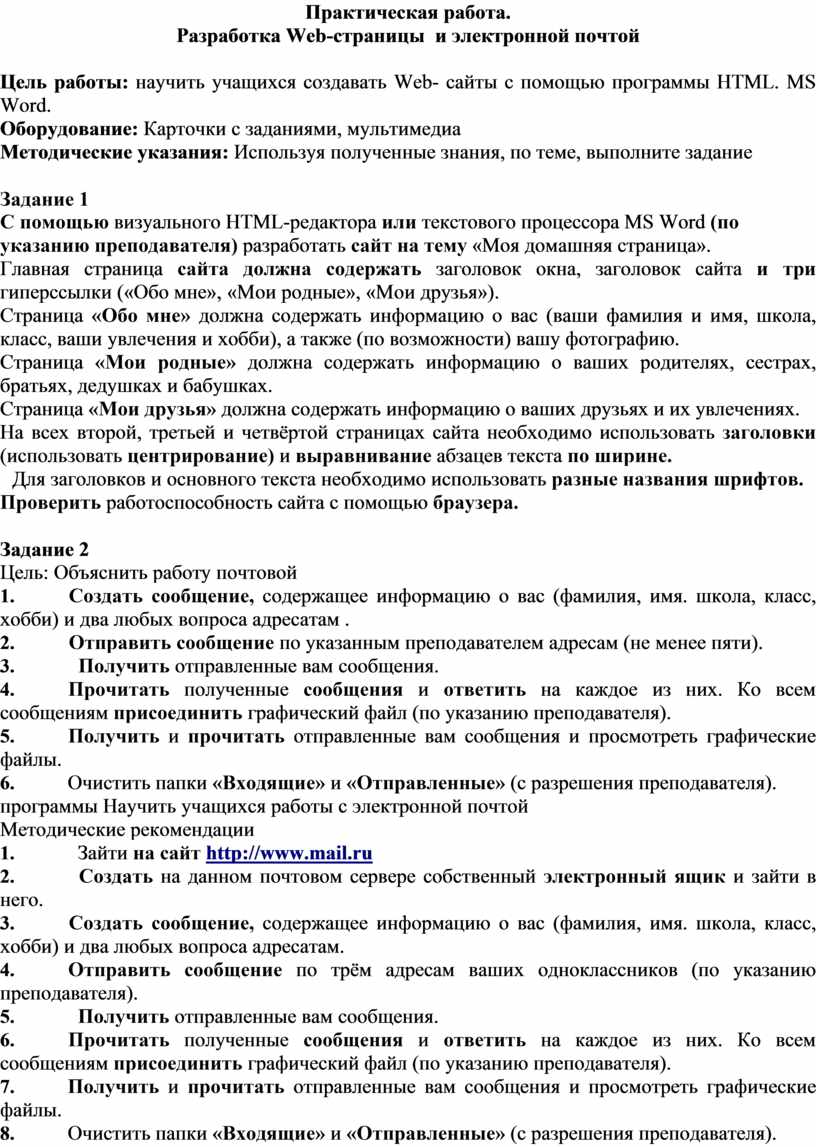 Практическая работа.
Разработка Web-страницы и электронной почтой

Цель работы: научить учащихся создавать Web- сайты с помощью программы HTML. MS Word.
Оборудование: Карточки с заданиями, мультимедиа
Методические указания: Используя полученные знания, по теме, выполните задание

Задание 1
С помощью визуального HTML-редактора или текстового процессора MS Word (по указанию преподавателя) разработать сайт на тему «Моя домашняя страница».
Главная страница сайта должна содержать заголовок окна, заголовок сайта и три гиперссылки («Обо мне», «Мои родные», «Мои друзья»).
Страница «Обо мне» должна содержать информацию о вас (ваши фамилия и имя, школа, класс, ваши увлечения и хобби), а также (по возможности) вашу фотографию.
Страница «Мои родные» должна содержать информацию о ваших родителях, сестрах, братьях, дедушках и бабушках.
Страница «Мои друзья» должна содержать информацию о ваших друзьях и их увлечениях.
На всех второй, третьей и четвёртой страницах сайта необходимо использовать заголовки (использовать центрирование) и выравнивание абзацев текста по ширине.
Для заголовков и основного текста необходимо использовать разные названия шрифтов.
Проверить работоспособность сайта с помощью браузера.

Задание 2
Цель: Объяснить работу почтовой
1. Создать сообщение, содержащее информацию о вас (фамилия, имя. школа, класс, хобби) и два любых вопроса адресатам .
2. Отправить сообщение по указанным преподавателем адресам (не менее пяти).
3. Получить отправленные вам сообщения.
4. Прочитать полученные сообщения и ответить на каждое из них. Ко всем сообщениям присоединить графический файл (по указанию преподавателя).
5. Получить и прочитать отправленные вам сообщения и просмотреть графические файлы.
6. Очистить папки «Входящие» и «Отправленные» (с разрешения преподавателя).
программы Научить учащихся работы с электронной почтой
Методические рекомендации
1. Зайти на сайт http://www.mail.ru
2. Создать на данном почтовом сервере собственный электронный ящик и зайти в него.
3. Создать сообщение, содержащее информацию о вас (фамилия, имя. школа, класс, хобби) и два любых вопроса адресатам.
4. Отправить сообщение по трём адресам ваших одноклассников (по указанию преподавателя).
5. Получить отправленные вам сообщения.
6. Прочитать полученные сообщения и ответить на каждое из них. Ко всем сообщениям присоединить графический файл (по указанию преподавателя).
7. Получить и прочитать отправленные вам сообщения и просмотреть графические файлы.
8. Очистить папки «Входящие» и «Отправленные» (с разрешения преподавателя).